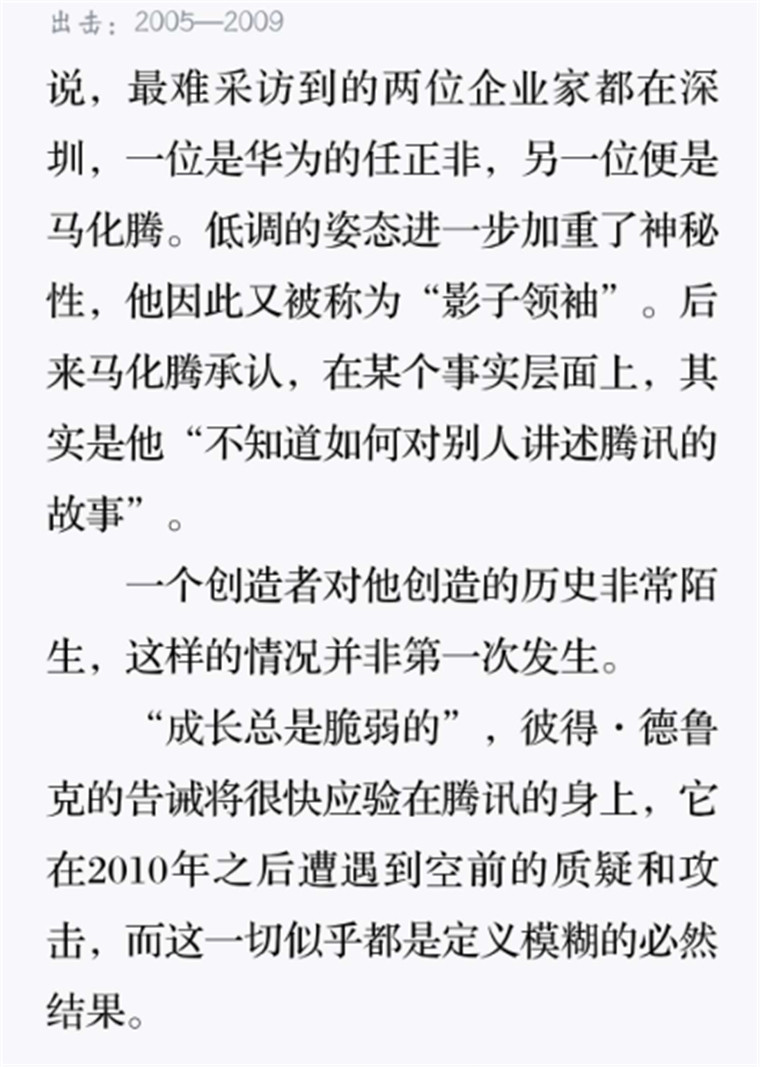 出击：2005—2009

说，最难采访到的两位企业家都在深圳，一位是华为的任正非，另一位便是马化腾。低调的姿态进一步加重了神秘性，他因此又被称为“影子领袖”。后来马化腾承认，在某个事实层面上，其实是他“不知道如何对别人讲述腾讯的故事”。

一个创造者对他创造的历史非常陌生，这样的情况并非第一次发生。

“成长总是脆弱的”，彼得·德鲁克的告诫将很快应验在腾讯的身上，它在2010年之后遭遇到空前的质疑和攻击，而这一切似乎都是定义模糊的必然结果。